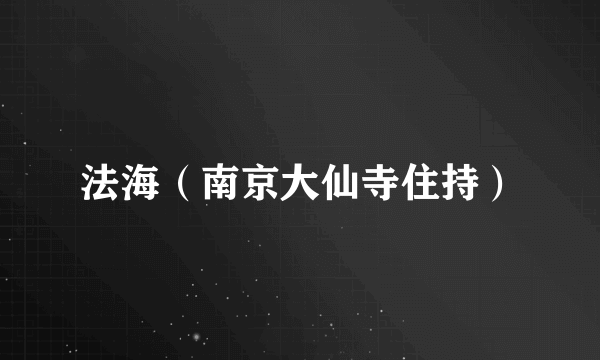 法海（南京大仙寺住持）